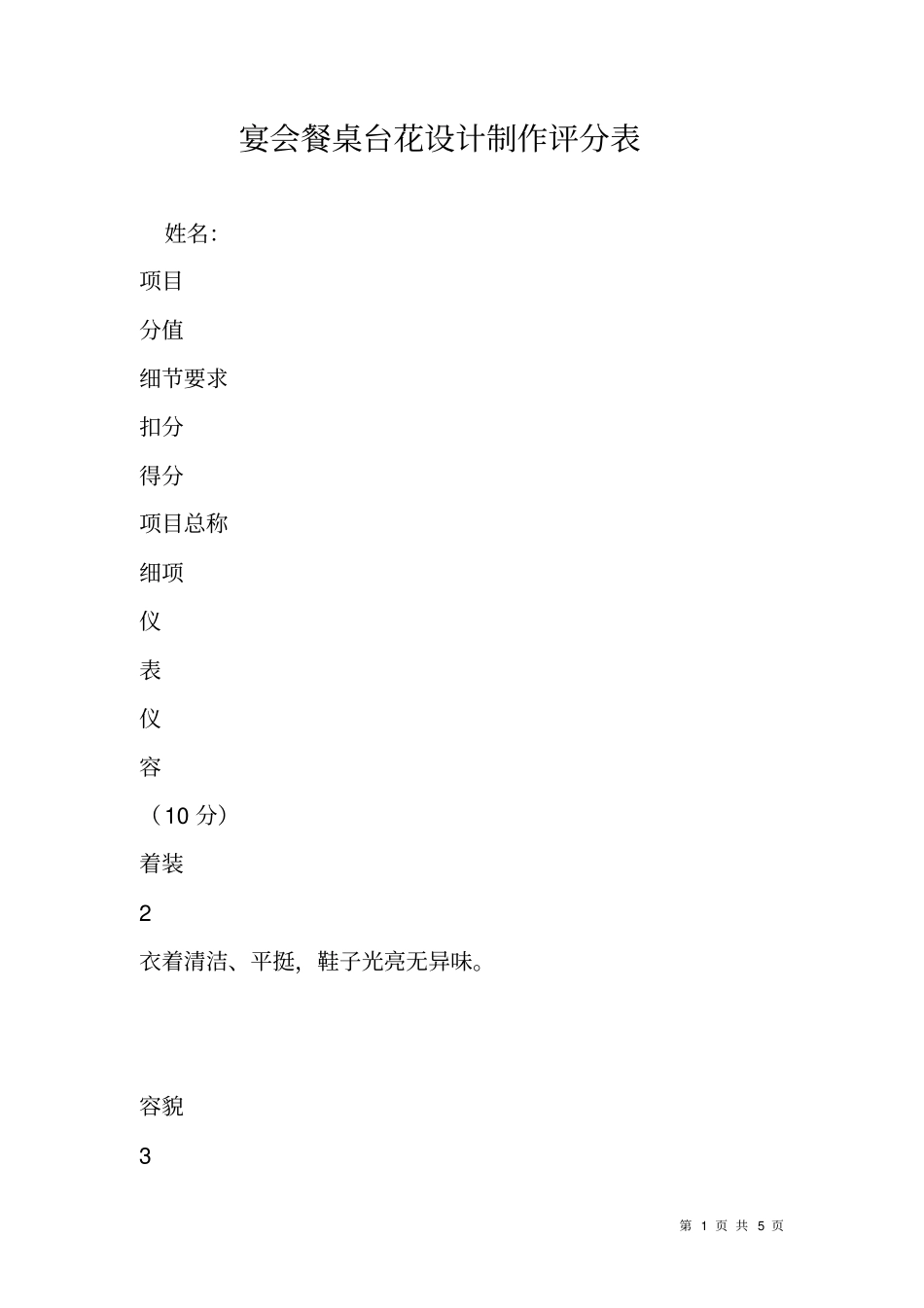 宴会餐桌台花设计制作评分表

姓名:

项目

分值

细节要求

扣分

得分

项目总称

细项

仪

表

仪

容

（10 分）

着装

2

衣着清洁、平挺，鞋子光亮无异味。

容貌

3

第 1 页 共 5 页